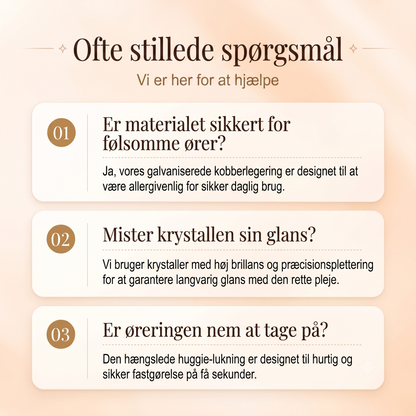 Ofte stillede spørgsmål

Vi er her for at hjælpe

01

Er materialet sikkert for følsomme ører?

Ja, vores galvaniserede kobberlegering er designet til at være allergivenlig for sikker daglig brug.

02

Mister krystallen sin glans?

Vi bruger krystaller med høj brillans og præcisionsplettering for at garantere langvarig glans med den rette pleje.

03

Er øreringen nem at tage på?

Den hængslede huggie-lukning er designet til hurtig og sikker fastgørelse på få sekunder.